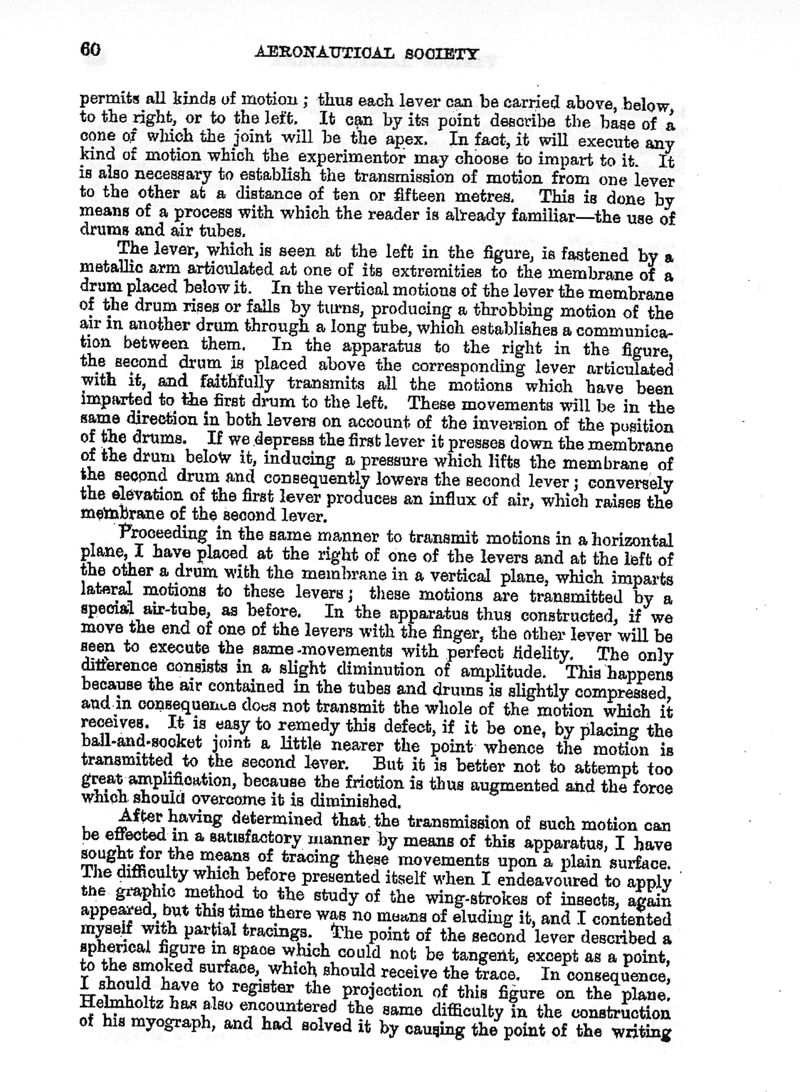 60

AERONAUTICAL SOCIETY

permits all kinds of motion; thus each lever can be carried above, below, to the right, or to the left. It can by its point describe the base of a cone of which the joint will be the apex. In fact, it will execute any kind of motion which the experimentor may choose to impart to it. It is also necessary to establish the transmission of motion from one lever to the other at a distance of ten or fifteen metres. This is done by means of a process with which the reader is already familiar—the use of drums and air tubes.

The lever, which is seen at the left in the figure, is fastened by a metallic arm articulated at one of its extremities to the membrane of a drum placed below it. In the vertical motions of the lever the membrane of the drum rises or falls by turns, producing a throbbing motion of the air in another drum through a long tube, which establishes a communication between them. In the apparatus to the right in the figure, the second drum is placed above the corresponding lever articulated with it, and faithfully transmits all the motions which have been imparted to the first drum to the left. These movements will be in the same direction in both levers on account of the inversion of the position of the drums. If we depress the first lever it presses down the membrane of the drum below it, inducing a pressure which lifts the membrane of the second drum and consequently lowers the second lever; conversely the elevation of the first lever produces an influx of air, which raises the membrane of the second lever.

Proceeding in the same manner to transmit motions in a horizontal plane, I have placed at the right of one of the levers and at the left of the other a drum with the membrane in a vertical plane, which imparts lateral motions to these levers; these motions are transmitted by a special air-tube, as before. In the apparatus thus constructed, if we move the end of one of the levers with the finger, the other lever will be seen to execute the same movements with perfect fidelity. The only difference consists in a slight diminution of amplitude. This happens because the air contained in the tubes and drums is slightly compressed, and in consequence does not transmit the whole of the motion which it receives. It is easy to remedy this defect, if it be one, by placing the ball-and-socket joint a little nearer the point whence the motion is transmitted to the second lever. But it is better not to attempt too great amplification, because the friction is thus augmented and the force which should overcome it is diminished.

After having determined that the transmission of such motion can be effected in a satisfactory manner by means of this apparatus, I have sought for the means of tracing these movements upon a plain surface. The difficulty which before presented itself when I endeavoured to apply the graphic method to the study of the wing-strokes of insects, again appeared, but this time there was no means of eluding it, and I contented myself with partial tracings. The point of the second lever described a spherical figure in space which could not be tangent, except as a point, to the smoked surface, which should receive the trace. In consequence, I should have to register the projection of this figure on the plane. Helmholtz has also encountered the same difficulty in the construction of his myograph, and had solved it by causing the point of the writing